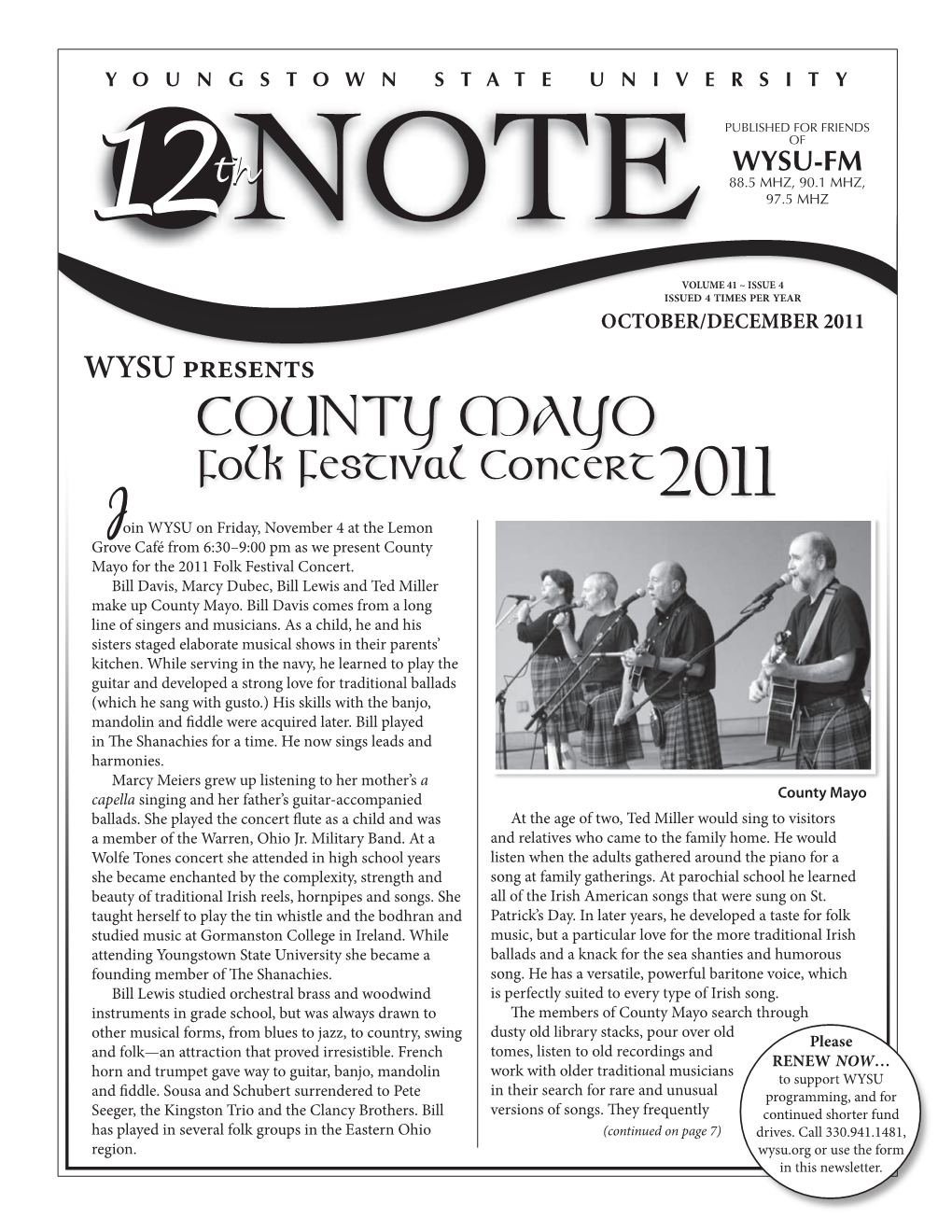 YOUNGSTOWN STATE UNIVERSITY

12th NOTE

PUBLISHED FOR FRIENDS OF
WYSU-FM
88.5 MHZ, 90.1 MHZ, 97.5 MHZ

VOLUME 41 ~ ISSUE 4
ISSUED 4 TIMES PER YEAR
OCTOBER/DECEMBER 2011

WYSU PRESENTS
COUNTY MAYO
Folk Festival Concert 2011

Join WYSU on Friday, November 4 at the Lemon Grove Café from 6:30–9:00 pm as we present County Mayo for the 2011 Folk Festival Concert.

Bill Davis, Marcy Dubec, Bill Lewis and Ted Miller make up County Mayo. Bill Davis comes from a long line of singers and musicians. As a child, he and his sisters staged elaborate musical shows in their parents' kitchen. While serving in the navy, he learned to play the guitar and developed a strong love for traditional ballads (which he sang with gusto.) His skills with the banjo, mandolin and fiddle were acquired later. Bill played in The Shanachies for a time. He now sings leads and harmonies.

Marcy Meiers grew up listening to her mother's a capella singing and her father's guitar-accompanied ballads. She played the concert flute as a child and was a member of the Warren, Ohio Jr. Military Band. At a Wolfe Tones concert she attended in high school years she became enchanted by the complexity, strength and beauty of traditional Irish reels, hornpipes and songs. She taught herself to play the tin whistle and the bodhran and studied music at Gormanston College in Ireland. While attending Youngstown State University she became a founding member of The Shanachies.

Bill Lewis studied orchestral brass and woodwind instruments in grade school, but was always drawn to other musical forms, from blues to jazz, to country, swing and folk—an attraction that proved irresistible. French horn and trumpet gave way to guitar, banjo, mandolin and fiddle. Sousa and Schubert surrendered to Pete Seeger, the Kingston Trio and the Clancy Brothers. Bill has played in several folk groups in the Eastern Ohio region.

County Mayo

At the age of two, Ted Miller would sing to visitors and relatives who came to the family home. He would listen when the adults gathered around the piano for a song at family gatherings. At parochial school he learned all of the Irish American songs that were sung on St. Patrick's Day. In later years, he developed a taste for folk music, but a particular love for the more traditional Irish ballads and a knack for the sea shanties and humorous song. He has a versatile, powerful baritone voice, which is perfectly suited to every type of Irish song.

The members of County Mayo search through dusty old library stacks, pour over old tomes, listen to old recordings and work with older traditional musicians in their search for rare and unusual versions of songs. They frequently
(continued on page 7)

Please RENEW NOW… to support WYSU programming, and for continued shorter fund drives. Call 330.941.1481, wysu.org or use the form in this newsletter.